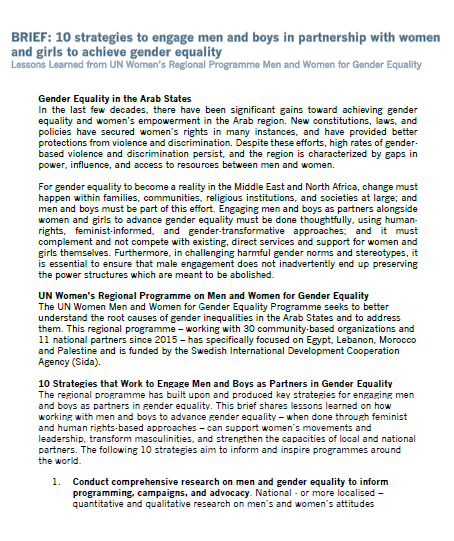 BRIEF: 10 strategies to engage men and boys in partnership with women and girls to achieve gender equality
Lessons Learned from UN Women's Regional Programme Men and Women for Gender Equality

Gender Equality in the Arab States
In the last few decades, there have been significant gains toward achieving gender equality and women's empowerment in the Arab region. New constitutions, laws, and policies have secured women's rights in many instances, and have provided better protections from violence and discrimination. Despite these efforts, high rates of gender-based violence and discrimination persist, and the region is characterized by gaps in power, influence, and access to resources between men and women.

For gender equality to become a reality in the Middle East and North Africa, change must happen within families, communities, religious institutions, and societies at large; and men and boys must be part of this effort. Engaging men and boys as partners alongside women and girls to advance gender equality must be done thoughtfully, using human-rights, feminist-informed, and gender-transformative approaches; and it must complement and not compete with existing, direct services and support for women and girls themselves. Furthermore, in challenging harmful gender norms and stereotypes, it is essential to ensure that male engagement does not inadvertently end up preserving the power structures which are meant to be abolished.

UN Women's Regional Programme on Men and Women for Gender Equality
The UN Women Men and Women for Gender Equality Programme seeks to better understand the root causes of gender inequalities in the Arab States and to address them. This regional programme – working with 30 community-based organizations and 11 national partners since 2015 – has specifically focused on Egypt, Lebanon, Morocco and Palestine and is funded by the Swedish International Development Cooperation Agency (Sida).

10 Strategies that Work to Engage Men and Boys as Partners in Gender Equality
The regional programme has built upon and produced key strategies for engaging men and boys as partners in gender equality. This brief shares lessons learned on how working with men and boys to advance gender equality – when done through feminist and human rights-based approaches – can support women's movements and leadership, transform masculinities, and strengthen the capacities of local and national partners. The following 10 strategies aim to inform and inspire programmes around the world.

1. Conduct comprehensive research on men and gender equality to inform programming, campaigns, and advocacy. National - or more localised – quantitative and qualitative research on men's and women's attitudes